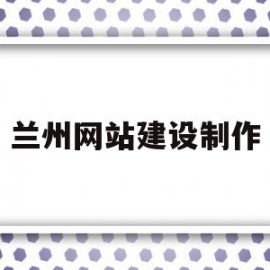 兰州网站建设制作